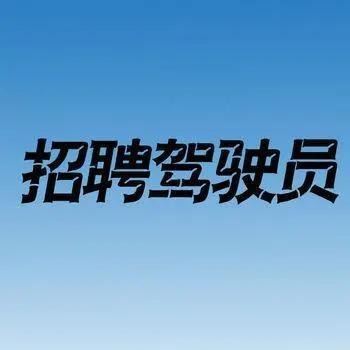 招聘驾驶员